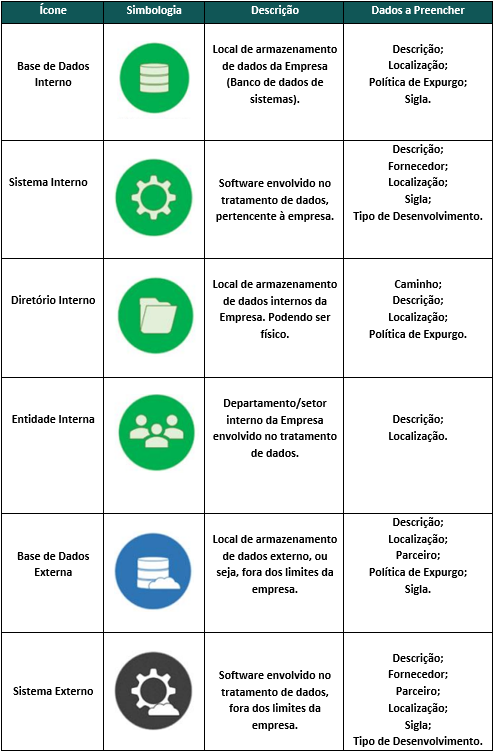 | Ícone | Simbologia | Descrição | Dados a Preencher |
|---|---|---|---|
| Base de Dados Interno | | Local de armazenamento de dados da Empresa (Banco de dados de sistemas). | Descrição; Localização; Política de Expurgo; Sigla. |
| Sistema Interno | | Software envolvido no tratamento de dados, pertencente à empresa. | Descrição; Fornecedor; Localização; Sigla; Tipo de Desenvolvimento. |
| Diretório Interno | | Local de armazenamento de dados internos da Empresa. Podendo ser físico. | Caminho; Descrição; Localização; Política de Expurgo. |
| Entidade Interna | | Departamento/setor interno da Empresa envolvido no tratamento de dados. | Descrição; Localização. |
| Base de Dados Externa | | Local de armazenamento de dados externo, ou seja, fora dos limites da empresa. | Descrição; Localização; Parceiro; Política de Expurgo; Sigla. |
| Sistema Externo | | Software envolvido no tratamento de dados, fora dos limites da empresa. | Descrição; Fornecedor; Parceiro; Localização; Sigla; Tipo de Desenvolvimento. |